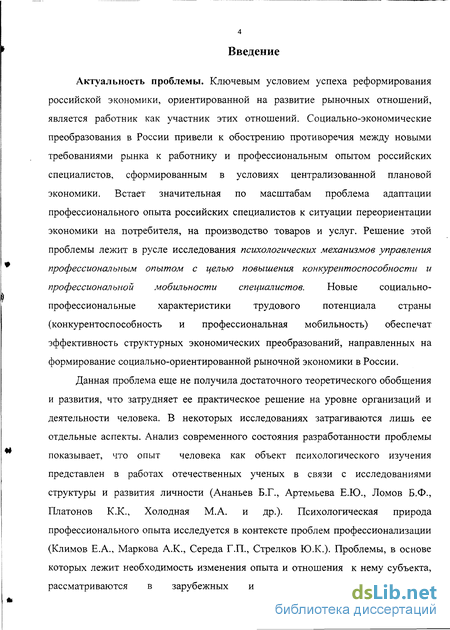 4

Введение

Актуальность проблемы. Ключевым условием успеха реформирования российской экономики, ориентированной на развитие рыночных отношений, является работник как участник этих отношений. Социально-экономические преобразования в России привели к обострению противоречия между новыми требованиями рынка к работнику и профессиональным опытом российских специалистов, сформированным в условиях централизованной плановой экономики. Встает значительная по масштабам проблема адаптации профессионального опыта российских специалистов к ситуации переориентации экономики на потребителя, на производство товаров и услуг. Решение этой проблемы лежит в русле исследования психологических механизмов управления профессиональным опытом с целью повышения конкурентоспособности и профессиональной мобильности специалистов. Новые социально-профессиональные характеристики трудового потенциала страны (конкурентоспособность и профессиональная мобильность) обеспечат эффективность структурных экономических преобразований, направленных на формирование социально-ориентированной рыночной экономики в России.

Данная проблема еще не получила достаточного теоретического обобщения и развития, что затрудняет ее практическое решение на уровне организаций и деятельности человека. В некоторых исследованиях затрагиваются лишь ее отдельные аспекты. Анализ современного состояния разработанности проблемы показывает, что опыт человека как объект психологического изучения представлен в работах отечественных ученых в связи с исследованиями структуры и развития личности (Ананьев Б.Г., Артемьева Е.Ю., Ломов Б.Ф., Платонов К.К., Холодная М.А. и др.). Психологическая природа профессионального опыта исследуется в контексте проблем профессионализации (Климов Е.А., Маркова А.К., Середа Г.П., Стрелков Ю.К.). Проблемы, в основе которых лежит необходимость изменения опыта и отношения к нему субъекта, рассматриваются в зарубежных и

dsLib.net
библиотека диссертаций